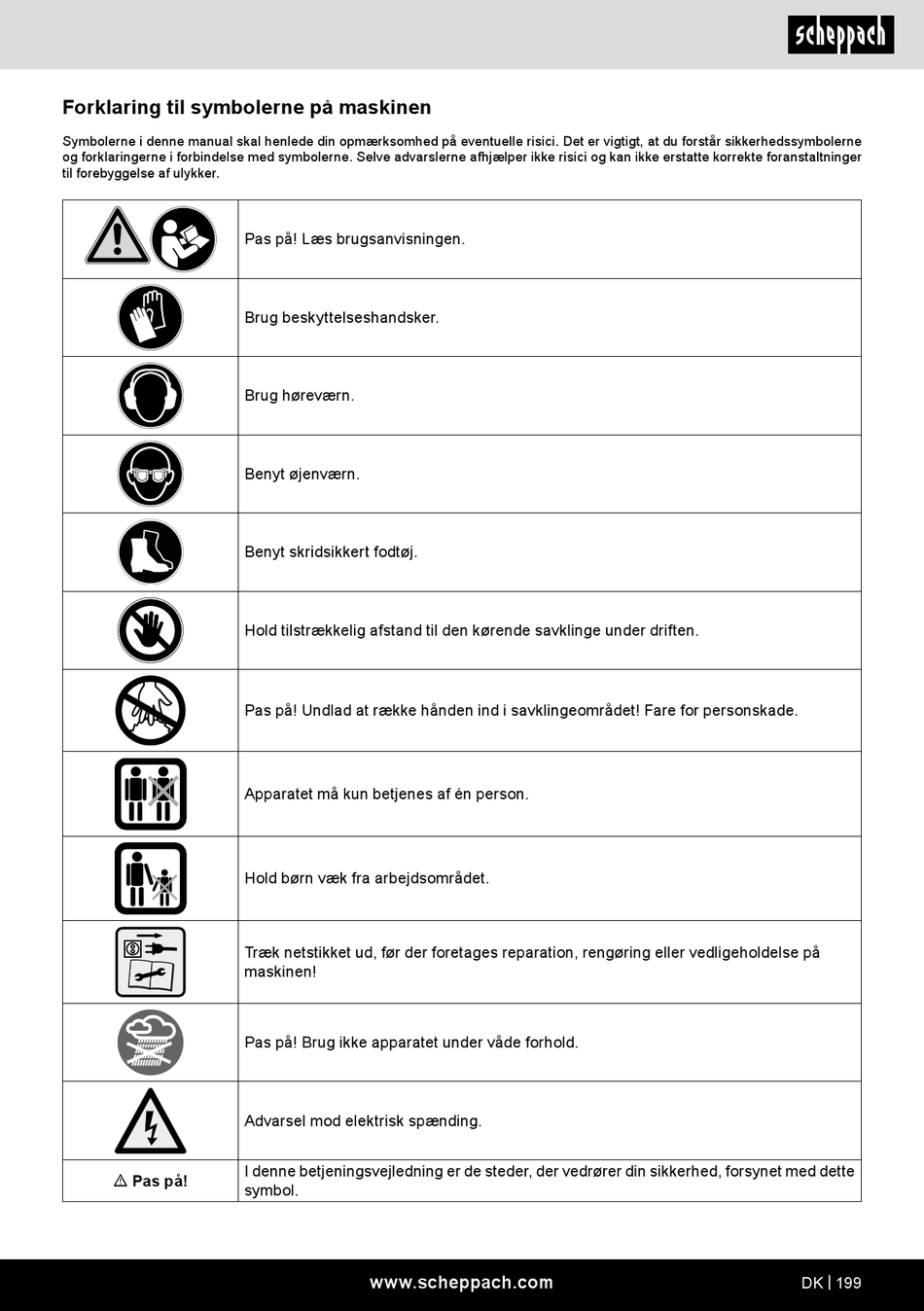 scheppach

Forklaring til symbolerne på maskinen

Symbolerne i denne manual skal henlede din opmærksomhed på eventuelle risici. Det er vigtigt, at du forstår sikkerhedssymbolerne og forklaringerne i forbindelse med symbolerne. Selve advarslerne afhjælper ikke risici og kan ikke erstatte korrekte foranstaltninger til forebyggelse af ulykker.

| | |
|---|---|
| | Pas på! Læs brugsanvisningen. |
| | Brug beskyttelseshandsker. |
| | Brug høreværn. |
| | Benyt øjenværn. |
| | Benyt skridsikkert fodtøj. |
| | Hold tilstrækkelig afstand til den kørende savklinge under driften. |
| | Pas på! Undlad at række hånden ind i savklingeområdet! Fare for personskade. |
| | Apparatet må kun betjenes af én person. |
| | Hold børn væk fra arbejdsområdet. |
| | Træk netstikket ud, før der foretages reparation, rengøring eller vedligeholdelse på maskinen! |
| | Pas på! Brug ikke apparatet under våde forhold. |
| | Advarsel mod elektrisk spænding. |
| ⚠ Pas på! | I denne betjeningsvejledning er de steder, der vedrører din sikkerhed, forsynet med dette symbol. |

www.scheppach.com

DK | 199